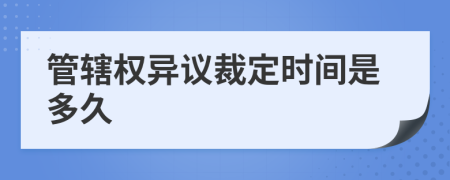 管辖权异议裁定时间是多久